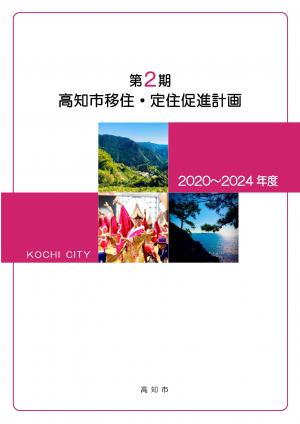 第2期
高知市移住・定住促進計画

2020~2024 年度

KOCHI CITY

高知市